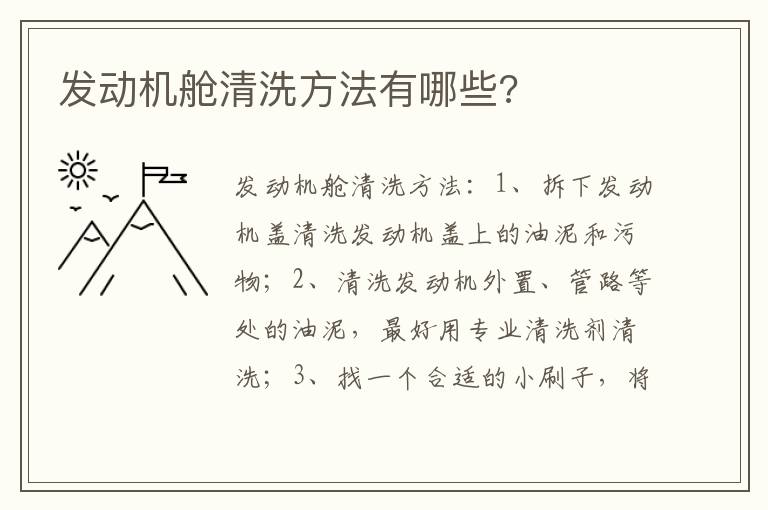 发动机舱清洗方法有哪些?

发动机舱清洗方法：1、拆下发动机盖清洗发动机盖上的油泥和污物；2、清洗发动机外置、管路等处的油泥，最好用专业清洗剂清洗；3、找一个合适的小刷子，将